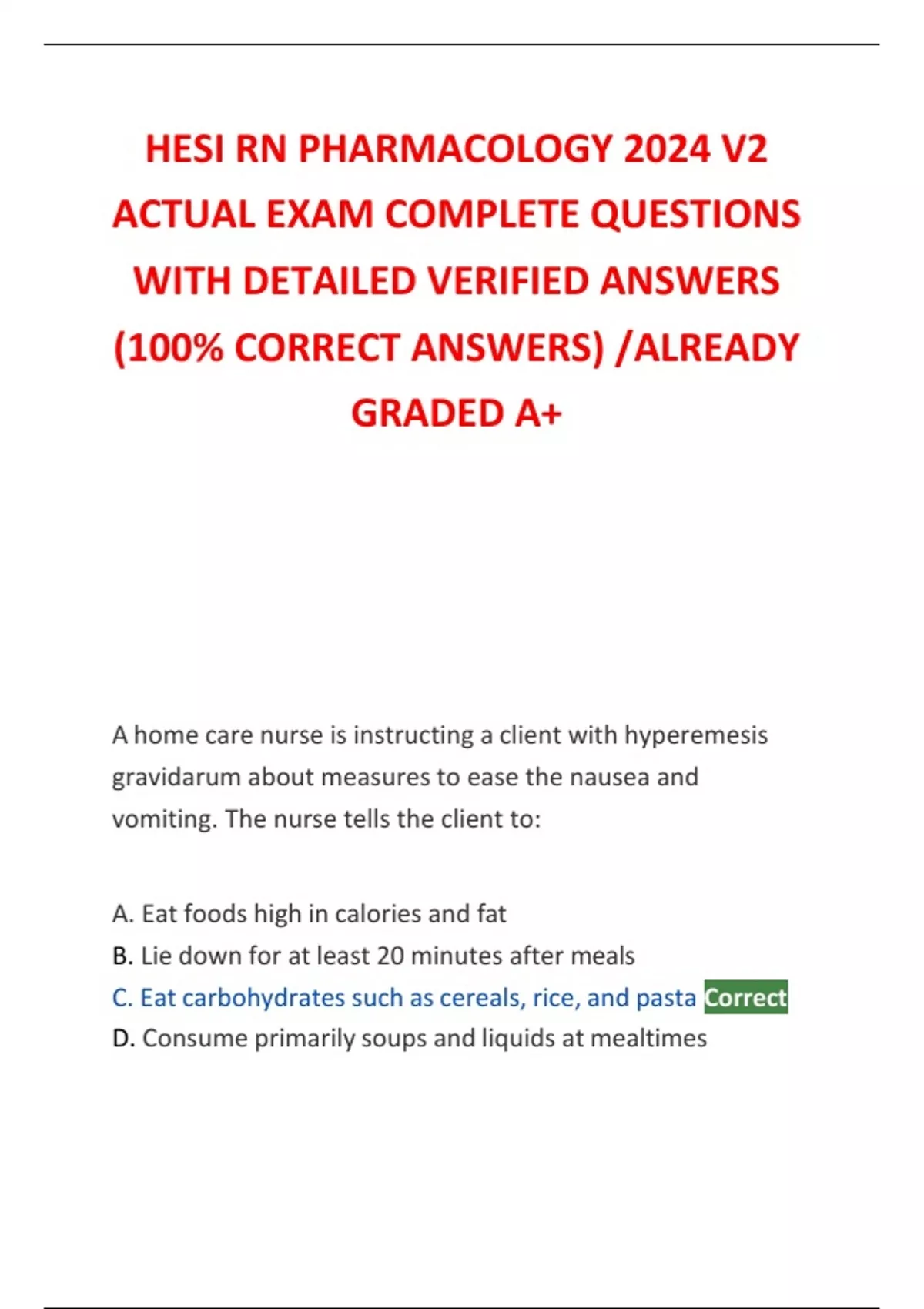 HESI RN PHARMACOLOGY 2024 V2 ACTUAL EXAM COMPLETE QUESTIONS WITH DETAILED VERIFIED ANSWERS (100% CORRECT ANSWERS) /ALREADY GRADED A+

A home care nurse is instructing a client with hyperemesis gravidarum about measures to ease the nausea and vomiting. The nurse tells the client to:

A. Eat foods high in calories and fat
B. Lie down for at least 20 minutes after meals
C. Eat carbohydrates such as cereals, rice, and pasta Correct
D. Consume primarily soups and liquids at mealtimes